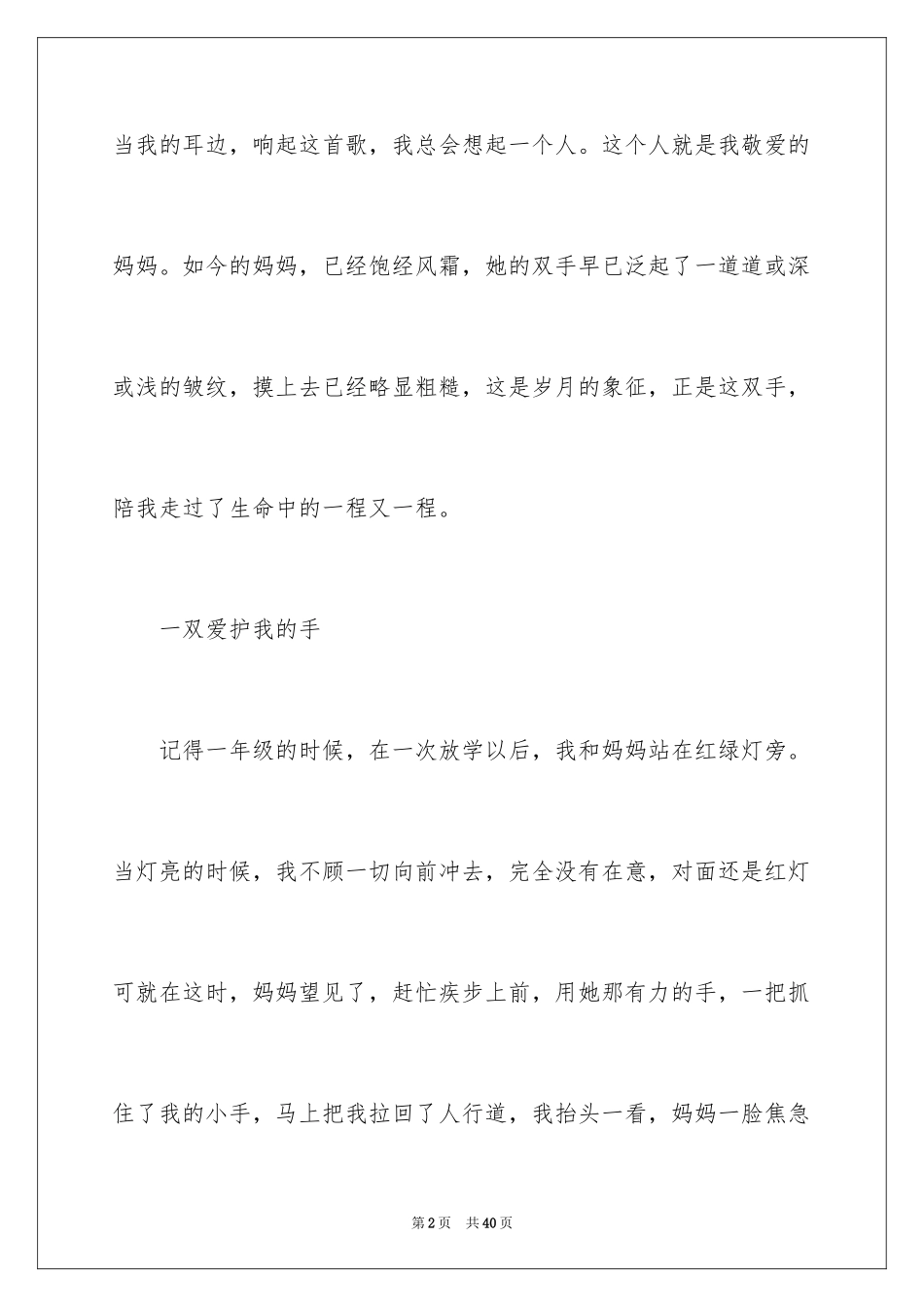 当我的耳边，响起这首歌，我总会想起一个人。这个人就是我敬爱的妈妈。如今的妈妈，已经饱经风霜，她的双手早已泛起了一道道或深或浅的皱纹，摸上去已经略显粗糙，这是岁月的象征，正是这双手，陪我走过了生命中的一程又一程。

一双爱护我的手

记得一年级的时候，在一次放学以后，我和妈妈站在红绿灯旁。当灯亮的时候，我不顾一切向前冲去，完全没有在意，对面还是红灯可就在这时，妈妈望见了，赶忙疾步上前，用她那有力的手，一把抓住了我的小手，马上把我拉回了人行道，我抬头一看，妈妈一脸焦急

第2页　共40页